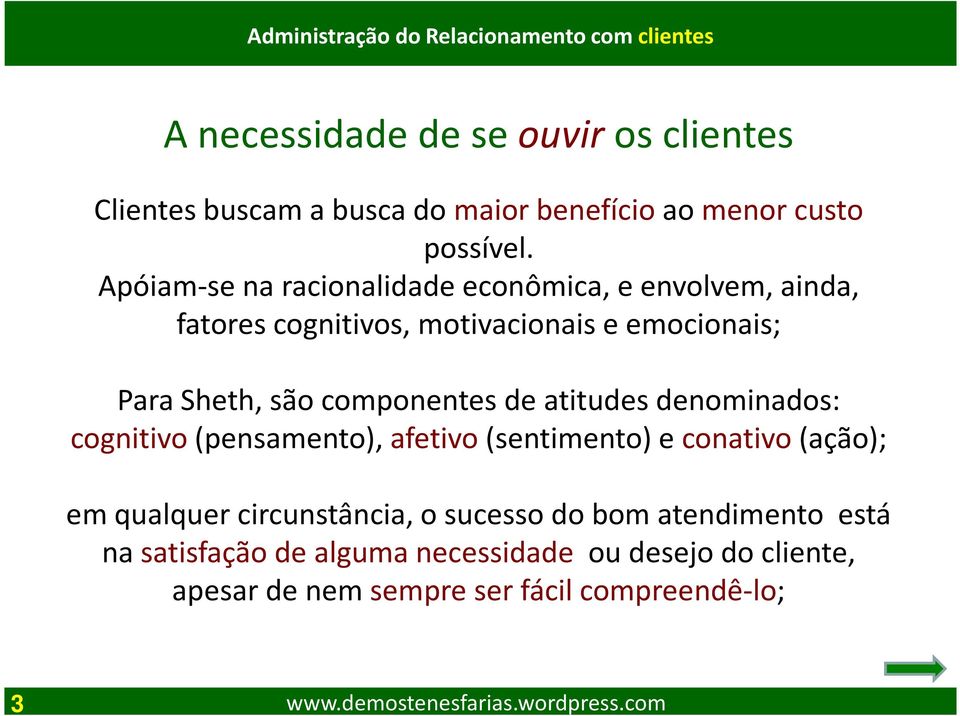 Administração do Relacionamento com clientes

A necessidade de se ouvir os clientes

Clientes buscam a busca do maior benefício ao menor custo possível.
Apóiam-se na racionalidade econômica, e envolvem, ainda, fatores cognitivos, motivacionais e emocionais;

Para Sheth, são componentes de atitudes denominados: cognitivo (pensamento), afetivo (sentimento) e conativo (ação);

em qualquer circunstância, o sucesso do bom atendimento está na satisfação de alguma necessidade ou desejo do cliente, apesar de nem sempre ser fácil compreendê-lo;

3

www.demostenesfarias.wordpress.com